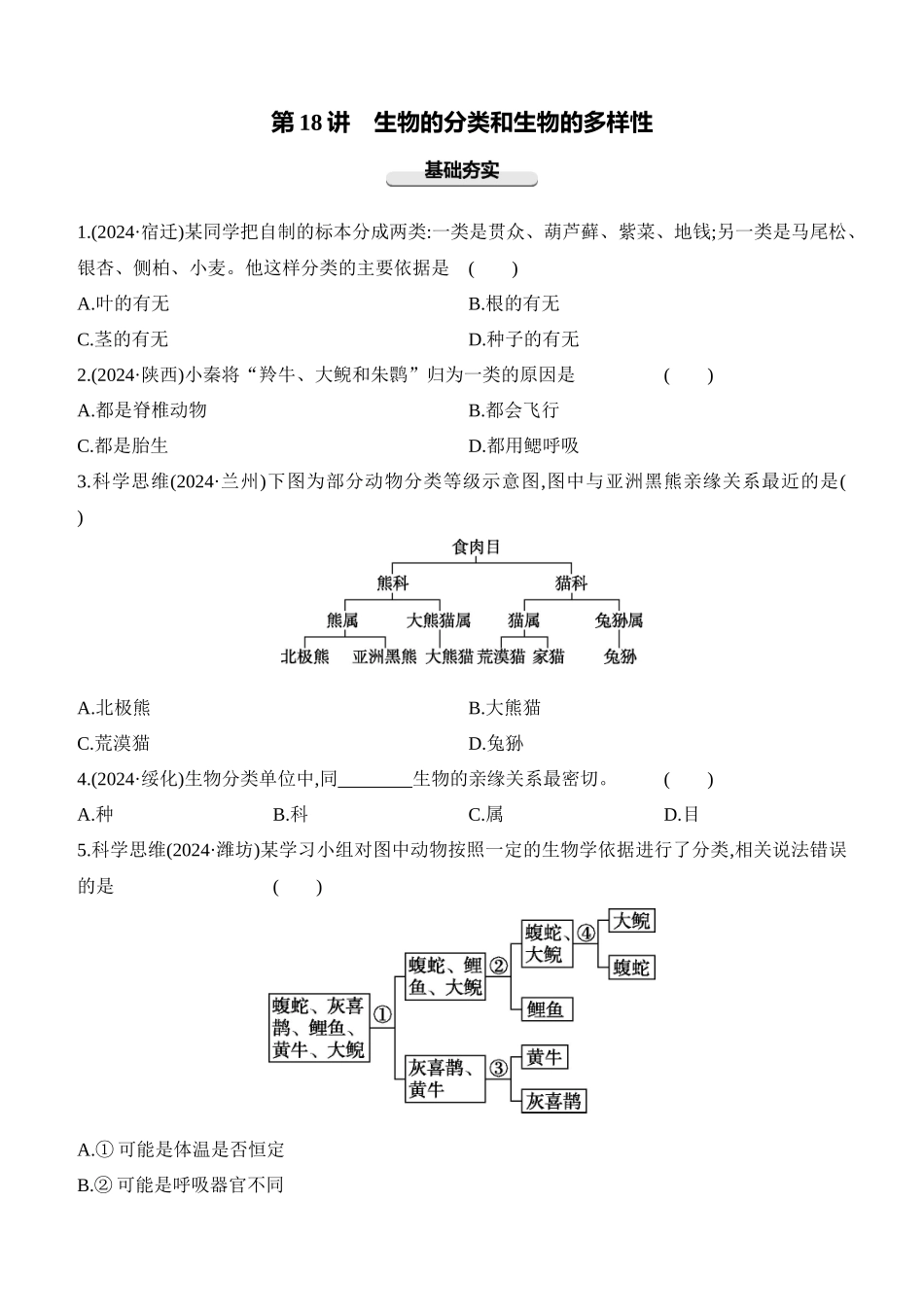 第 18 讲　生物的分类和生物的多样性

基础夯实

1.(2024·宿迁)某同学把自制的标本分成两类:一类是贯众、葫芦藓、紫菜、地钱;另一类是马尾松、银杏、侧柏、小麦。他这样分类的主要依据是　(　　)

A.叶的有无

B.根的有无

C.茎的有无

D.种子的有无

2.(2024·陕西)小秦将“羚牛、大鲵和朱鹮”归为一类的原因是　(　　)

A.都是脊椎动物

B.都会飞行

C.都是胎生

D.都用鳃呼吸

3.科学思维(2024·兰州)下图为部分动物分类等级示意图,图中与亚洲黑熊亲缘关系最近的是(　　)

食肉目
熊科
猫科
熊属
大熊猫属
猫属
兔狲属
北极熊
亚洲黑熊
大熊猫
荒漠猫
家猫
兔狲

A.北极熊

B.大熊猫

C.荒漠猫

D.兔狲

4.(2024·绥化)生物分类单位中,同________生物的亲缘关系最密切。　(　　)

A.种
B.科
C.属
D.目

5.科学思维(2024·潍坊)某学习小组对图中动物按照一定的生物学依据进行了分类,相关说法错误的是　(　　)

蝮蛇、灰喜鹊、鲤鱼、黄牛、大鲵
①
蝮蛇、鲤鱼、大鲵
②
蝮蛇、大鲵
④
大鲵
蝮蛇
鲤鱼
灰喜鹊、黄牛
③
黄牛
灰喜鹊

A.① 可能是体温是否恒定

B.② 可能是呼吸器官不同